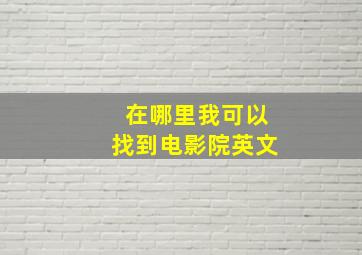 在哪里我可以
找到电影院英文